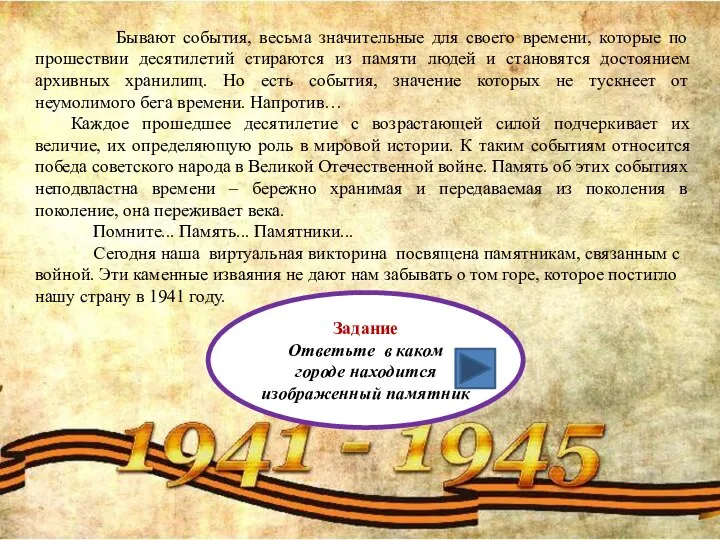 Бывают события, весьма значительные для своего времени, которые по прошествии десятилетий стираются из памяти людей и становятся достоянием архивных хранилищ. Но есть события, значение которых не тускнеет от неумолимого бега времени. Напротив…

Каждое прошедшее десятилетие с возрастающей силой подчеркивает их величие, их определяющую роль в мировой истории. К таким событиям относится победа советского народа в Великой Отечественной войне. Память об этих событиях неподвластна времени – бережно хранимая и передаваемая из поколения в поколение, она переживает века.

Помните... Память... Памятники...

Сегодня наша виртуальная викторина посвящена памятникам, связанным с войной. Эти каменные изваяния не дают нам забывать о том горе, которое постигло нашу страну в 1941 году.

Задание

Ответьте в каком городе находится изображенный памятник

1941 - 1945